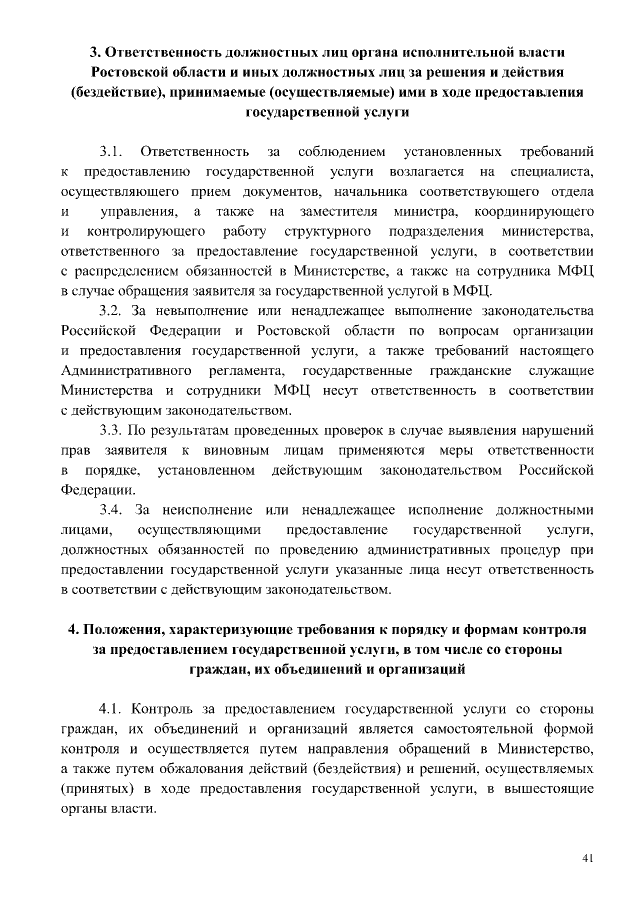 3. Ответственность должностных лиц органа исполнительной власти Ростовской области и иных должностных лиц за решения и действия (бездействие), принимаемые (осуществляемые) ими в ходе предоставления государственной услуги

3.1. Ответственность за соблюдением установленных требований к предоставлению государственной услуги возлагается на специалиста, осуществляющего прием документов, начальника соответствующего отдела и управления, а также на заместителя министра, координирующего и контролирующего работу структурного подразделения министерства, ответственного за предоставление государственной услуги, в соответствии с распределением обязанностей в Министерстве, а также на сотрудника МФЦ в случае обращения заявителя за государственной услугой в МФЦ.

3.2. За невыполнение или ненадлежащее выполнение законодательства Российской Федерации и Ростовской области по вопросам организации и предоставления государственной услуги, а также требований настоящего Административного регламента, государственные гражданские служащие Министерства и сотрудники МФЦ несут ответственность в соответствии с действующим законодательством.

3.3. По результатам проведенных проверок в случае выявления нарушений прав заявителя к виновным лицам применяются меры ответственности в порядке, установленном действующим законодательством Российской Федерации.

3.4. За неисполнение или ненадлежащее исполнение должностными лицами, осуществляющими предоставление государственной услуги, должностных обязанностей по проведению административных процедур при предоставлении государственной услуги указанные лица несут ответственность в соответствии с действующим законодательством.

4. Положения, характеризующие требования к порядку и формам контроля за предоставлением государственной услуги, в том числе со стороны граждан, их объединений и организаций

4.1. Контроль за предоставлением государственной услуги со стороны граждан, их объединений и организаций является самостоятельной формой контроля и осуществляется путем направления обращений в Министерство, а также путем обжалования действий (бездействия) и решений, осуществляемых (принятых) в ходе предоставления государственной услуги, в вышестоящие органы власти.

41